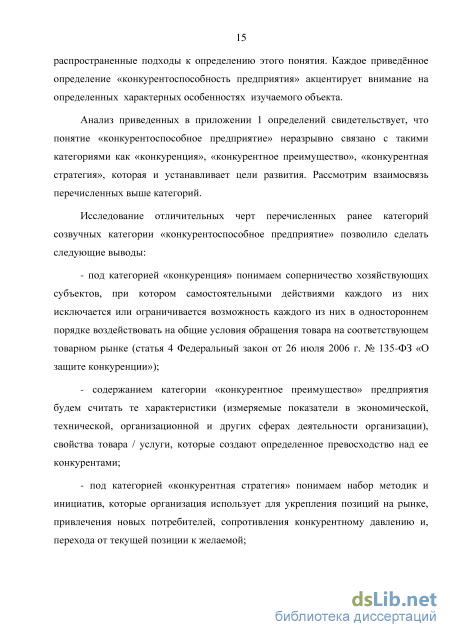 15

распространенные подходы к определению этого понятия. Каждое приведённое определение «конкурентоспособность предприятия» акцентирует внимание на определенных характерных особенностях изучаемого объекта.

Анализ приведенных в приложении 1 определений свидетельствует, что понятие «конкурентоспособное предприятие» неразрывно связано с такими категориями как «конкуренция», «конкурентное преимущество», «конкурентная стратегия», которая и устанавливает цели развития. Рассмотрим взаимосвязь перечисленных выше категорий.

Исследование отличительных черт перечисленных ранее категорий созвучных категории «конкурентоспособное предприятие» позволило сделать следующие выводы:

- под категорией «конкуренция» понимаем соперничество хозяйствующих субъектов, при котором самостоятельными действиями каждого из них исключается или ограничивается возможность каждого из них в одностороннем порядке воздействовать на общие условия обращения товара на соответствующем товарном рынке (статья 4 Федеральный закон от 26 июля 2006 г. № 135-ФЗ «О защите конкуренции»);

- содержанием категории «конкурентное преимущество» предприятия будем считать те характеристики (измеряемые показатели в экономической, технической, организационной и других сферах деятельности организации), свойства товара / услуги, которые создают определенное превосходство над ее конкурентами;

- под категорией «конкурентная стратегия» понимаем набор методик и инициатив, которые организация использует для укрепления позиций на рынке, привлечения новых потребителей, сопротивления конкурентному давлению и, перехода от текущей позиции к желаемой;

dsLib.net
библиотека диссертаций